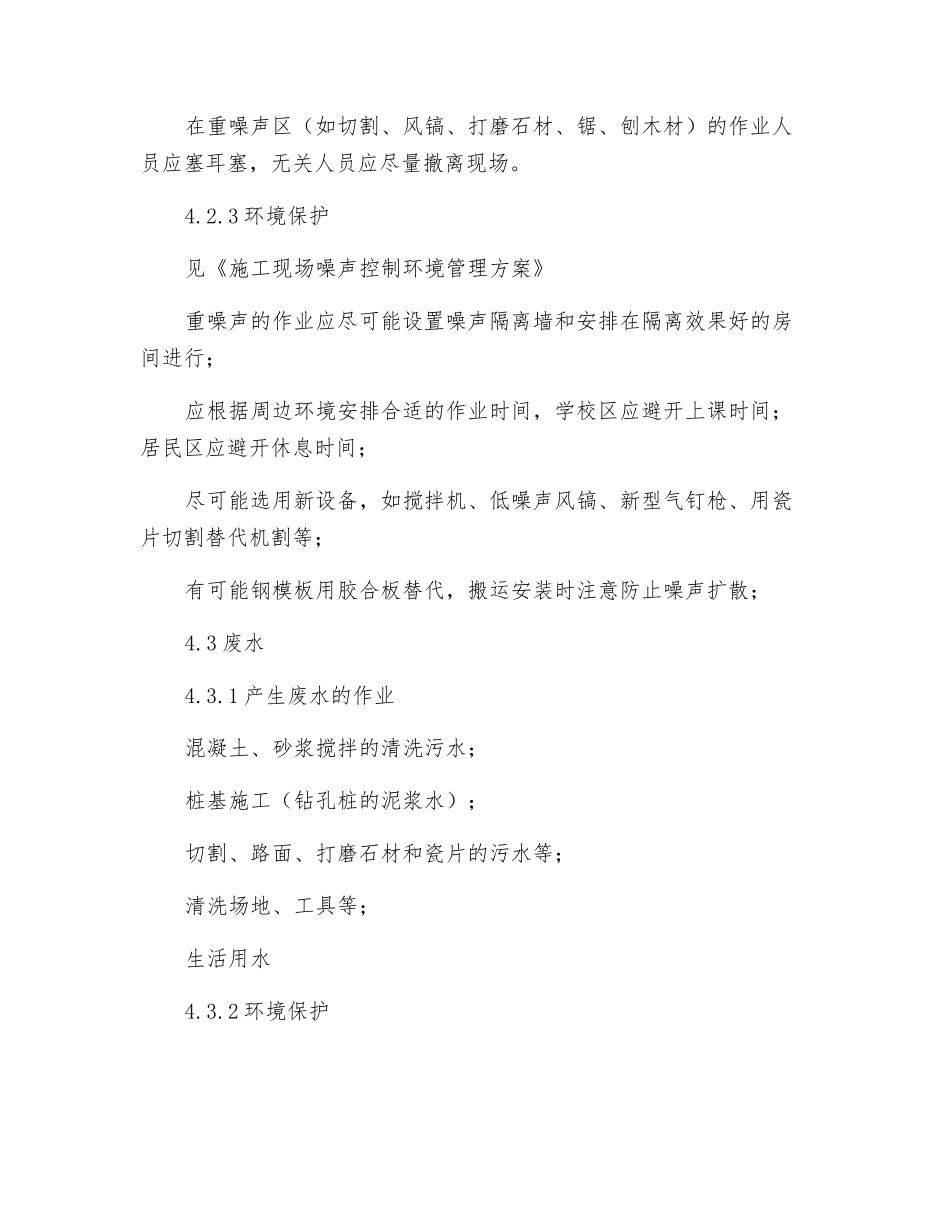 在重噪声区（如切割、风镐、打磨石材、锯、刨木材）的作业人员应塞耳塞，无关人员应尽量撤离现场。

4.2.3 环境保护

见《施工现场噪声控制环境管理方案》

重噪声的作业应尽可能设置噪声隔离墙和安排在隔离效果好的房间进行；

应根据周边环境安排合适的作业时间，学校区应避开上课时间；居民区应避开休息时间；

尽可能选用新设备，如搅拌机、低噪声风镐、新型气钉枪、用瓷片切割替代机割等；

有可能钢模板用胶合板替代，搬运安装时注意防止噪声扩散；

4.3 废水

4.3.1 产生废水的作业

混凝土、砂浆搅拌的清洗污水；

桩基施工（钻孔桩的泥浆水）；

切割、路面、打磨石材和瓷片的污水等；

清洗场地、工具等；

生活用水

4.3.2 环境保护